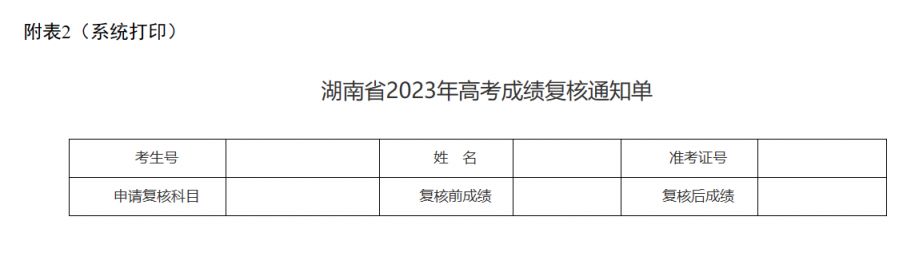 附表2（系统打印）

湖南省2023年高考成绩复核通知单

| 考生号 |  | 姓　名 |  | 准考证号 |  |
|---|---|---|---|---|---|
| 申请复核科目 |  | 复核前成绩 |  | 复核后成绩 |  |